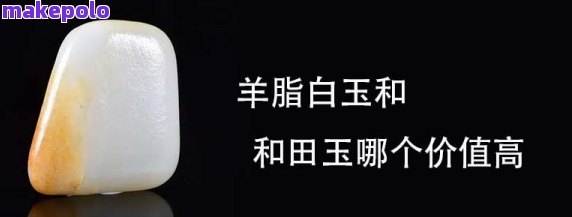 makepolo

羊脂白玉和

和田玉哪个价值高